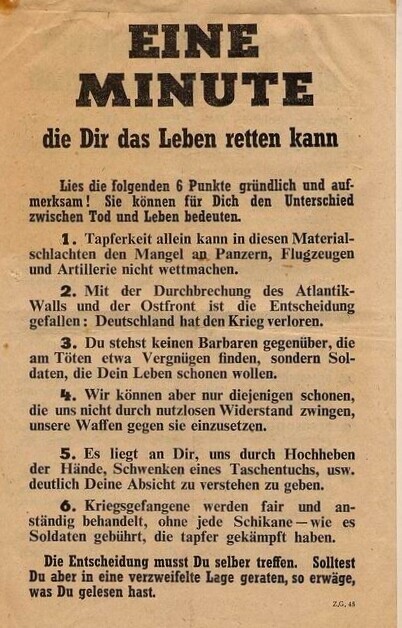 EINE
MINUTE

die Dir das Leben retten kann

Lies die folgenden 6 Punkte gründlich und aufmerksam! Sie können für Dich den Unterschied zwischen Tod und Leben bedeuten.

1. Tapferkeit allein kann in diesen Materialschlachten den Mangel an Panzern, Flugzeugen und Artillerie nicht wettmachen.

2. Mit der Durchbrechung des Atlantik-Walls und der Ostfront ist die Entscheidung gefallen: Deutschland hat den Krieg verloren.

3. Du stehst keinen Barbaren gegenüber, die am Töten etwa Vergnügen finden, sondern Soldaten, die Dein Leben schonen wollen.

4. Wir können aber nur diejenigen schonen, die uns nicht durch nutzlosen Widerstand zwingen, unsere Waffen gegen sie einzusetzen.

5. Es liegt an Dir, uns durch Hochheben der Hände, Schwenken eines Taschentuchs, usw. deutlich Deine Absicht zu verstehen zu geben.

6. Kriegsgefangene werden fair und anständig behandelt, ohne jede Schikane — wie es Soldaten gebührt, die tapfer gekämpft haben.

Die Entscheidung musst Du selber treffen. Solltest Du aber in eine verzweifelte Lage geraten, so erwäge, was Du gelesen hast.

Z.G. 48